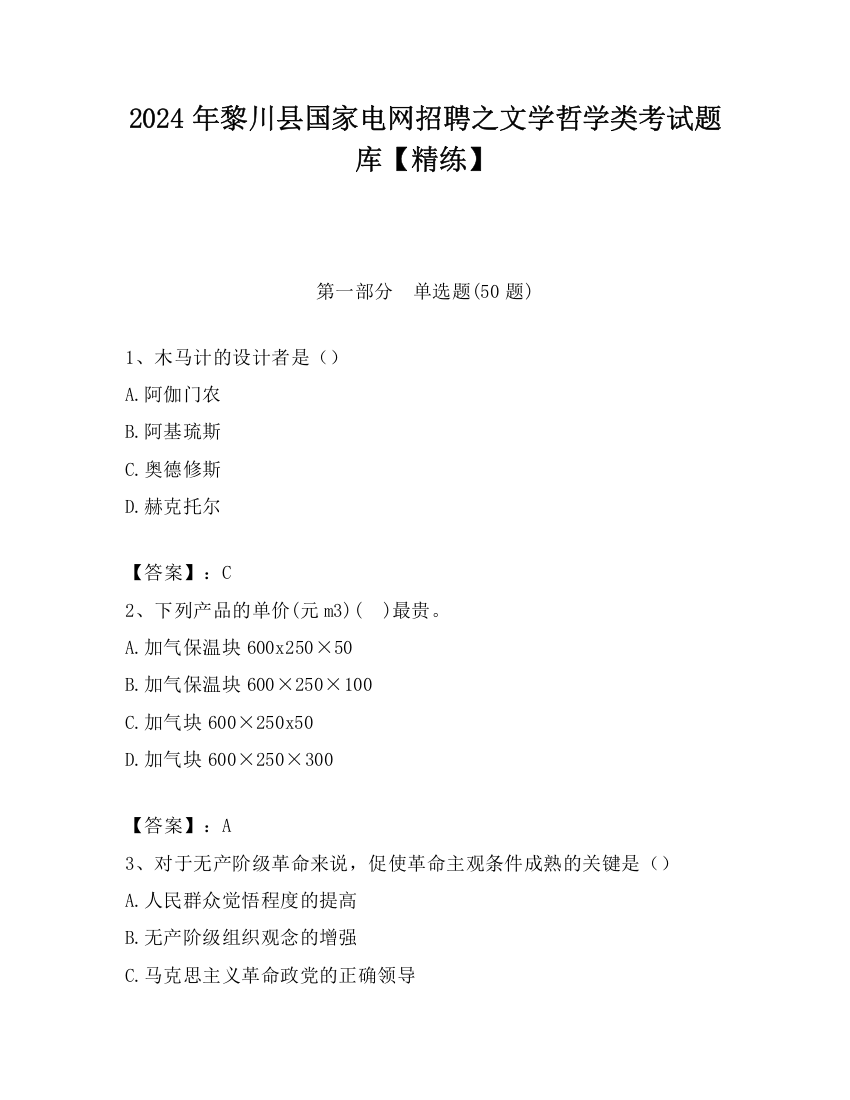 2024 年黎川县国家电网招聘之文学哲学类考试题库【精练】

第一部分 单选题(50 题)

1、木马计的设计者是（）

A.阿伽门农

B.阿基琉斯

C.奥德修斯

D.赫克托尔

【答案】：C

2、下列产品的单价(元 m3)( )最贵。

A.加气保温块 600x250×50

B.加气保温块 600×250×100

C.加气块 600×250x50

D.加气块 600×250×300

【答案】：A

3、对于无产阶级革命来说，促使革命主观条件成熟的关键是（）

A.人民群众觉悟程度的提高

B.无产阶级组织观念的增强

C.马克思主义革命政党的正确领导